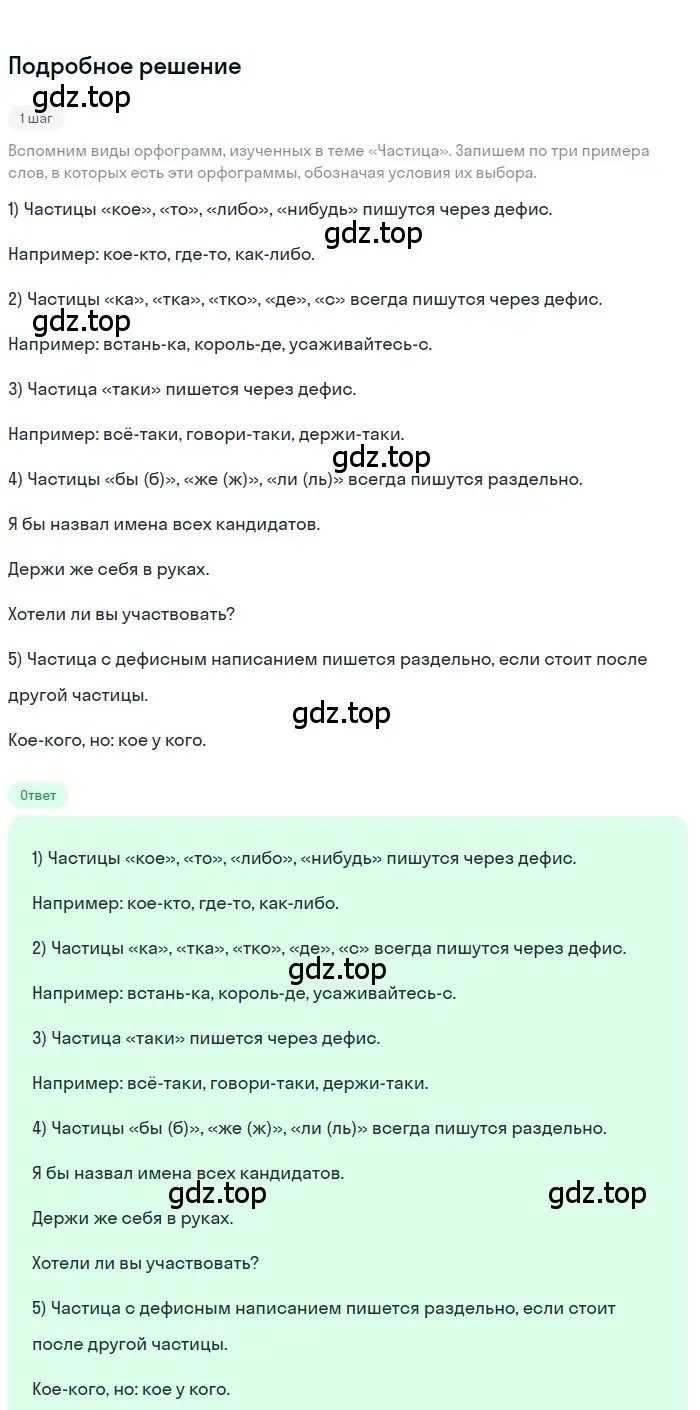 Подробное решение

gdz.top

1 шаг

Вспомним виды орфограмм, изученных в теме «Частица». Запишем по три примера слов, в которых есть эти орфограммы, обозначая условия их выбора.

1) Частицы «кое», «то», «либо», «нибудь» пишутся через дефис.

gdz.top

Например: кое-кто, где-то, как-либо.

2) Частицы «ка», «тка», «тко», «де», «с» всегда пишутся через дефис.

gdz.top

Например: встань-ка, король-де, усаживайтесь-с.

3) Частица «таки» пишется через дефис.

Например: всё-таки, говори-таки, держи-таки.

gdz.top

4) Частицы «бы (б)», «же (ж)», «ли (ль)» всегда пишутся раздельно.

Я бы назвал имена всех кандидатов.

Держи же себя в руках.

Хотели ли вы участвовать?

5) Частица с дефисным написанием пишется раздельно, если стоит после другой частицы.

gdz.top

Кое-кого, но: кое у кого.

Ответ

1) Частицы «кое», «то», «либо», «нибудь» пишутся через дефис.

Например: кое-кто, где-то, как-либо.

2) Частицы «ка», «тка», «тко», «де», «с» всегда пишутся через дефис.

gdz.top

Например: встань-ка, король-де, усаживайтесь-с.

3) Частица «таки» пишется через дефис.

Например: всё-таки, говори-таки, держи-таки.

4) Частицы «бы (б)», «же (ж)», «ли (ль)» всегда пишутся раздельно.

Я бы назвал имена всех кандидатов.

gdz.top

gdz.top

Держи же себя в руках.

Хотели ли вы участвовать?

5) Частица с дефисным написанием пишется раздельно, если стоит после другой частицы.

Кое-кого, но: кое у кого.